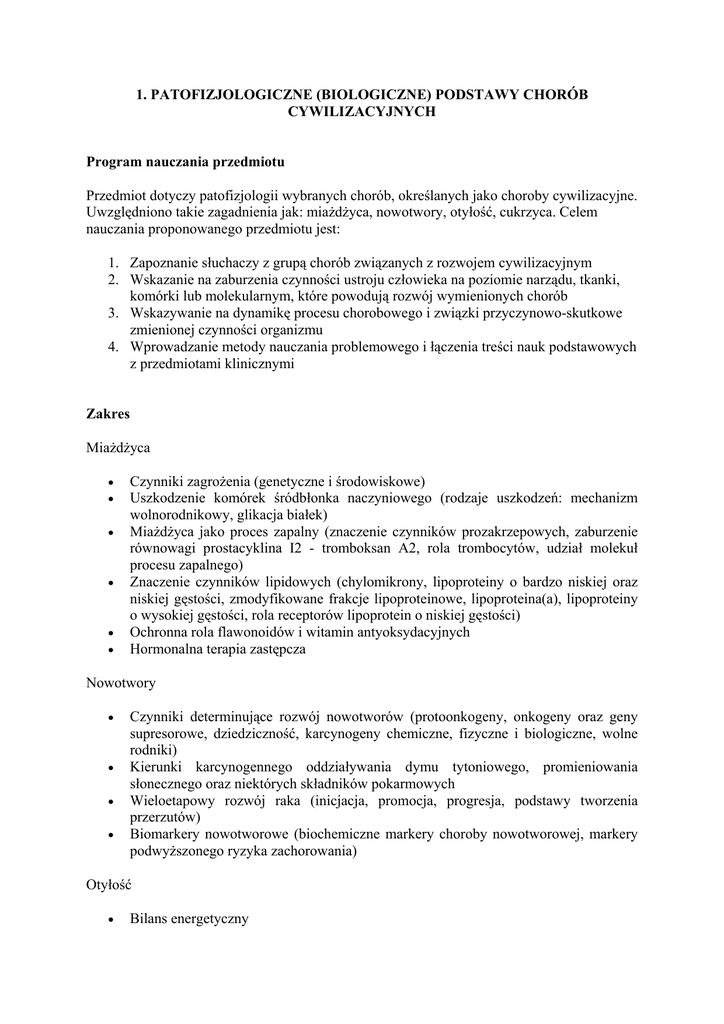 1. PATOFIZJOLOGICZNE (BIOLOGICZNE) PODSTAWY CHORÓB CYWILIZACYJNYCH

Program nauczania przedmiotu

Przedmiot dotyczy patofizjologii wybranych chorób, określanych jako choroby cywilizacyjne. Uwzględniono takie zagadnienia jak: miażdżyca, nowotwory, otyłość, cukrzyca. Celem nauczania proponowanego przedmiotu jest:

1. Zapoznanie słuchaczy z grupą chorób związanych z rozwojem cywilizacyjnym
2. Wskazanie na zaburzenia czynności ustroju człowieka na poziomie narządu, tkanki, komórki lub molekularnym, które powodują rozwój wymienionych chorób
3. Wskazywanie na dynamikę procesu chorobowego i związki przyczynowo-skutkowe zmienionej czynności organizmu
4. Wprowadzanie metody nauczania problemowego i łączenia treści nauk podstawowych z przedmiotami klinicznymi

Zakres

Miażdżyca

• Czynniki zagrożenia (genetyczne i środowiskowe)
• Uszkodzenie komórek śródbłonka naczyniowego (rodzaje uszkodzeń: mechanizm wolnorodnikowy, glikacja białek)
• Miażdżyca jako proces zapalny (znaczenie czynników prozakrzepowych, zaburzenie równowagi prostacyklina I2 - tromboksan A2, rola trombocytów, udział molekuł procesu zapalnego)
• Znaczenie czynników lipidowych (chylomikrony, lipoproteiny o bardzo niskiej oraz niskiej gęstości, zmodyfikowane frakcje lipoproteinowe, lipoproteina(a), lipoproteiny o wysokiej gęstości, rola receptorów lipoprotein o niskiej gęstości)
• Ochronna rola flawonoidów i witamin antyoksydacyjnych
• Hormonalna terapia zastępcza

Nowotwory

• Czynniki determinujące rozwój nowotworów (protoonkogeny, onkogeny oraz geny supresorowe, dziedziczność, karcynogeny chemiczne, fizyczne i biologiczne, wolne rodniki)
• Kierunki karcynogennego oddziaływania dymu tytoniowego, promieniowania słonecznego oraz niektórych składników pokarmowych
• Wieloetapowy rozwój raka (inicjacja, promocja, progresja, podstawy tworzenia przerzutów)
• Biomarkery nowotworowe (biochemiczne markery choroby nowotworowej, markery podwyższonego ryzyka zachorowania)

Otyłość

• Bilans energetyczny